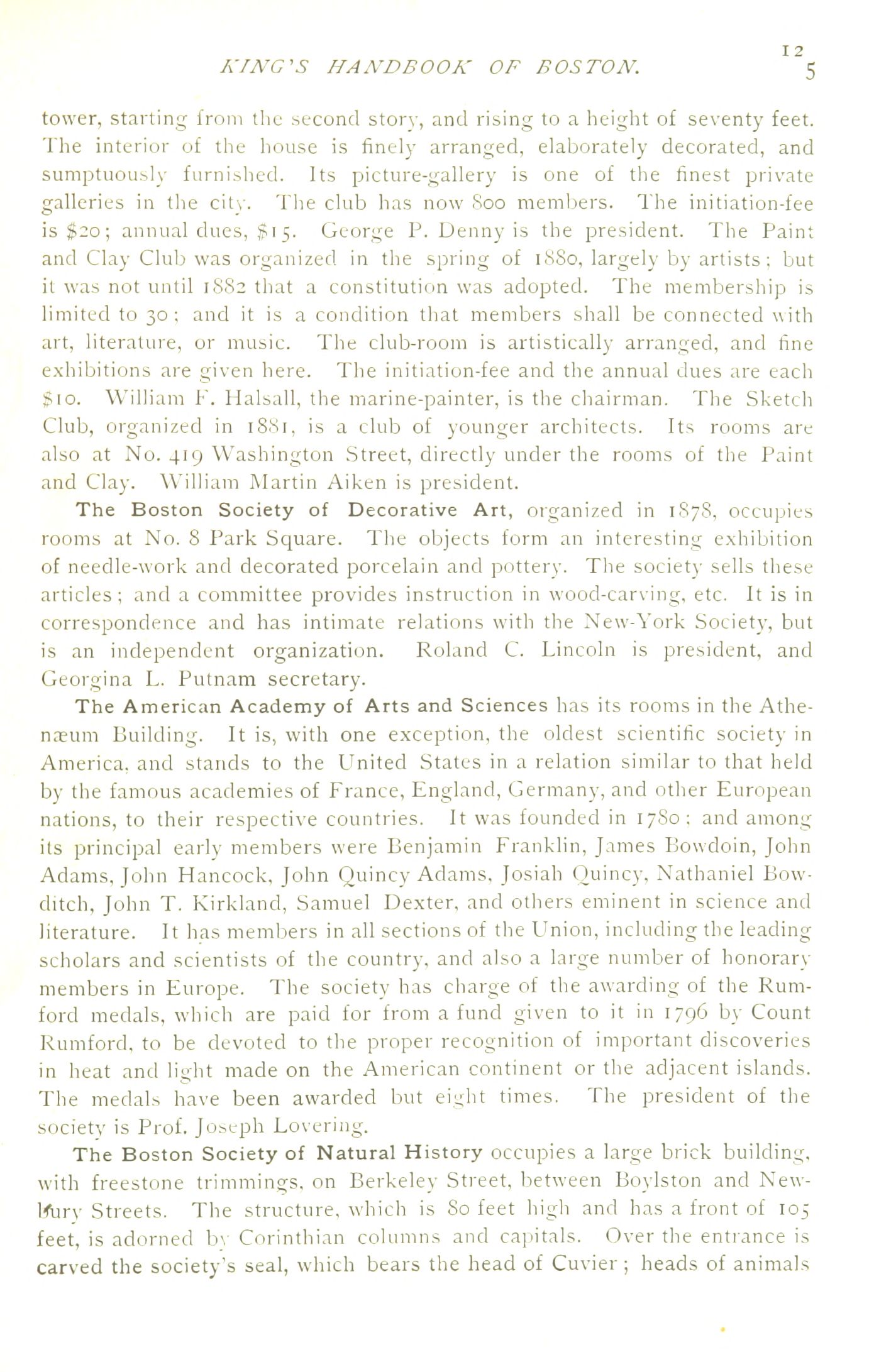 KING'S HANDBOOK OF BOSTON. 125

tower, starting from the second story, and rising to a height of seventy feet. The interior of the house is finely arranged, elaborately decorated, and sumptuously furnished. Its picture-gallery is one of the finest private galleries in the city. The club has now 800 members. The initiation-fee is $20; annual dues, $15. George P. Denny is the president. The Paint and Clay Club was organized in the spring of 1880, largely by artists; but it was not until 1882 that a constitution was adopted. The membership is limited to 30; and it is a condition that members shall be connected with art, literature, or music. The club-room is artistically arranged, and fine exhibitions are given here. The initiation-fee and the annual dues are each $10. William F. Halsall, the marine-painter, is the chairman. The Sketch Club, organized in 1881, is a club of younger architects. Its rooms are also at No. 419 Washington Street, directly under the rooms of the Paint and Clay. William Martin Aiken is president.

The Boston Society of Decorative Art, organized in 1878, occupies rooms at No. 8 Park Square. The objects form an interesting exhibition of needle-work and decorated porcelain and pottery. The society sells these articles; and a committee provides instruction in wood-carving, etc. It is in correspondence and has intimate relations with the New-York Society, but is an independent organization. Roland C. Lincoln is president, and Georgina L. Putnam secretary.

The American Academy of Arts and Sciences has its rooms in the Athenæum Building. It is, with one exception, the oldest scientific society in America, and stands to the United States in a relation similar to that held by the famous academies of France, England, Germany, and other European nations, to their respective countries. It was founded in 1780; and among its principal early members were Benjamin Franklin, James Bowdoin, John Adams, John Hancock, John Quincy Adams, Josiah Quincy, Nathaniel Bowditch, John T. Kirkland, Samuel Dexter, and others eminent in science and literature. It has members in all sections of the Union, including the leading scholars and scientists of the country, and also a large number of honorary members in Europe. The society has charge of the awarding of the Rumford medals, which are paid for from a fund given to it in 1796 by Count Rumford, to be devoted to the proper recognition of important discoveries in heat and light made on the American continent or the adjacent islands. The medals have been awarded but eight times. The president of the society is Prof. Joseph Lovering.

The Boston Society of Natural History occupies a large brick building, with freestone trimmings, on Berkeley Street, between Boylston and Newbury Streets. The structure, which is 80 feet high and has a front of 105 feet, is adorned by Corinthian columns and capitals. Over the entrance is carved the society's seal, which bears the head of Cuvier; heads of animals